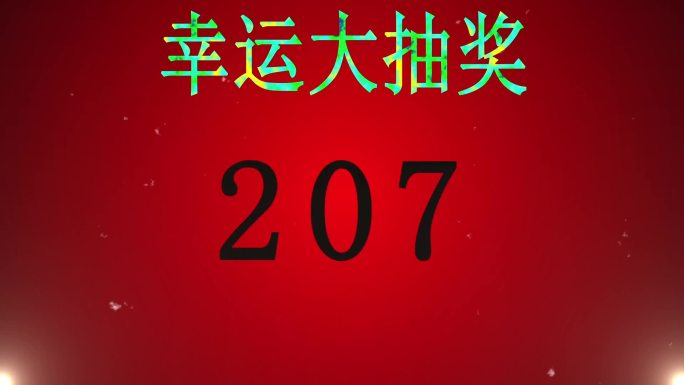 幸运大抽奖

207